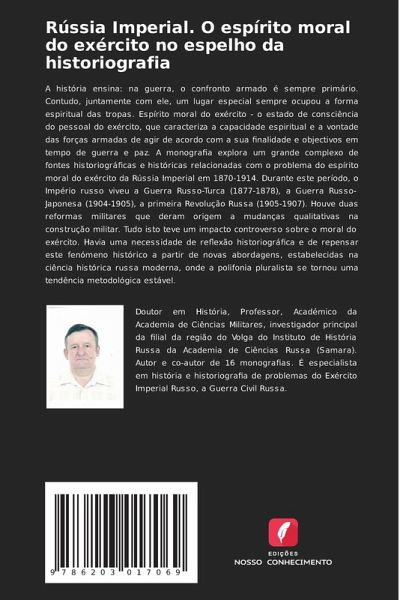 Rússia Imperial. O espírito moral do exército no espelho da historiografia

A história ensina: na guerra, o confronto armado é sempre primário. Contudo, juntamente com ele, um lugar especial sempre ocupou a forma espiritual das tropas. Espírito moral do exército - o estado de consciência do pessoal do exército, que caracteriza a capacidade espiritual e a vontade das forças armadas de agir de acordo com a sua finalidade e objectivos em tempo de guerra e paz. A monografia explora um grande complexo de fontes historiográficas e históricas relacionadas com o problema do espírito moral do exército da Rússia Imperial em 1870-1914. Durante este período, o Império russo viveu a Guerra Russo-Turca (1877-1878), a Guerra Russo-Japonesa (1904-1905), a primeira Revolução Russa (1905-1907). Houve duas reformas militares que deram origem a mudanças qualitativas na construção militar. Tudo isto teve um impacto controverso sobre o moral do exército. Havia uma necessidade de reflexão historiográfica e de repensar este fenómeno histórico a partir de novas abordagens, estabelecidas na ciência histórica russa moderna, onde a polifonia pluralista se tornou uma tendência metodológica estável.

Doutor em História, Professor, Académico da Academia de Ciências Militares, investigador principal da filial da região do Volga do Instituto de História Russa da Academia de Ciências Russa (Samara). Autor e co-autor de 16 monografias. É especialista em história e historiografia de problemas do Exército Imperial Russo, a Guerra Civil Russa.

9 786203 017069

EDIÇÕES
NOSSO CONHECIMENTO